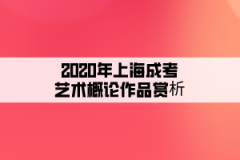 2020年上海成考
艺术概论作品赏析